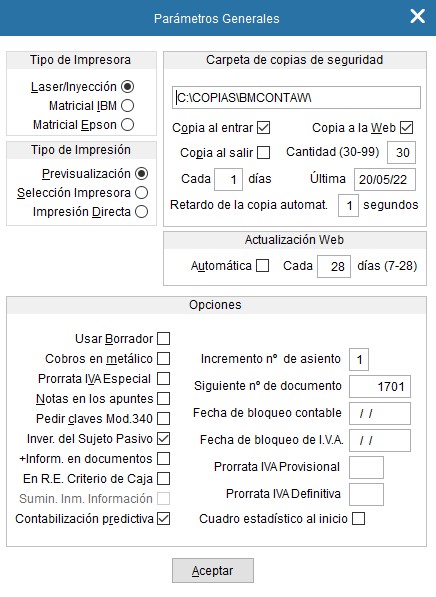 Parámetros Generales

Tipo de Impresora
Laser/Inyección
Matricial IBM
Matricial Epson

Tipo de Impresión
Previsualización
Selección Impresora
Impresión Directa

Carpeta de copias de seguridad
C:\COPIAS\BMCONTAW\
Copia al entrar
Copia a la Web
Copia al salir
Cantidad (30-99) 30
Cada 1 días
Última 20/05/22
Retardo de la copia automat. 1 segundos

Actualización Web
Automática
Cada 28 días (7-28)

Opciones
Usar Borrador
Cobros en metálico
Prorrata IVA Especial
Notas en los apuntes
Pedir claves Mod.340
Inver. del Sujeto Pasivo
+Inform. en documentos
En R.E. Criterio de Caja
Sumin. Inm. Información
Contabilización predictiva
Incremento nº de asiento 1
Siguiente nº de documento 1701
Fecha de bloqueo contable / /
Fecha de bloqueo de I.V.A. / /
Prorrata IVA Provisional
Prorrata IVA Definitiva
Cuadro estadístico al inicio

Aceptar